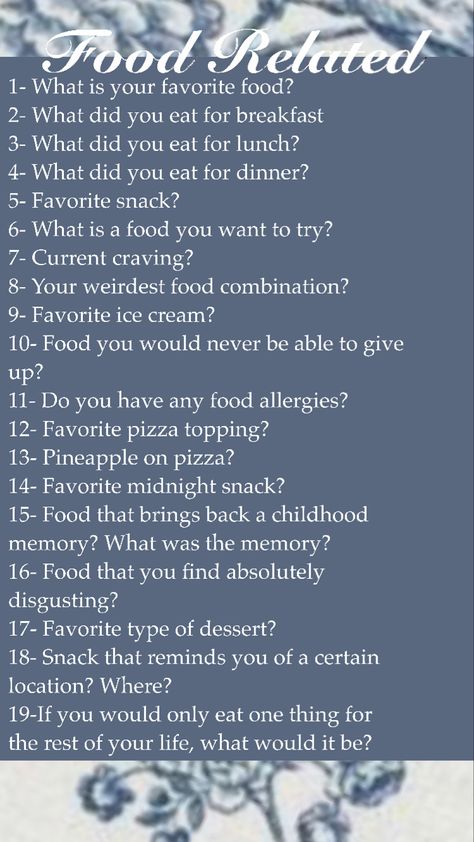 Food Related

1- What is your favorite food?
2- What did you eat for breakfast
3- What did you eat for lunch?
4- What did you eat for dinner?
5- Favorite snack?
6- What is a food you want to try?
7- Current craving?
8- Your weirdest food combination?
9- Favorite ice cream?
10- Food you would never be able to give up?
11- Do you have any food allergies?
12- Favorite pizza topping?
13- Pineapple on pizza?
14- Favorite midnight snack?
15- Food that brings back a childhood memory? What was the memory?
16- Food that you find absolutely disgusting?
17- Favorite type of dessert?
18- Snack that reminds you of a certain location? Where?
19-If you would only eat one thing for the rest of your life, what would it be?